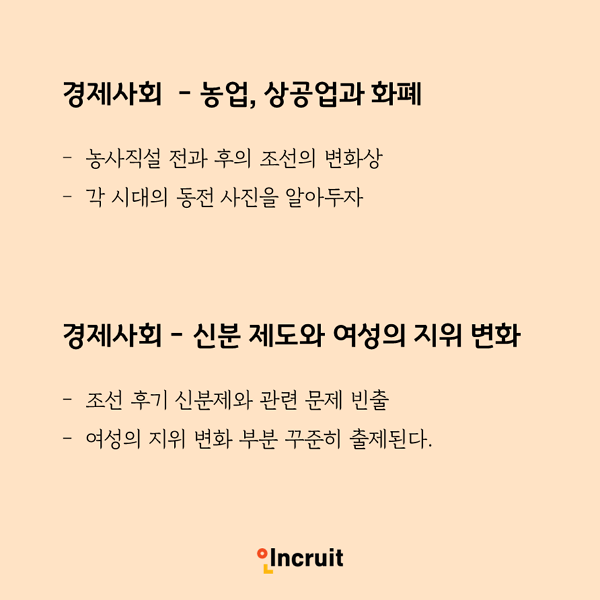 경제사회 - 농업, 상공업과 화폐

- 농사직설 전과 후의 조선의 변화상
- 각 시대의 동전 사진을 알아두자

경제사회 - 신분 제도와 여성의 지위 변화

- 조선 후기 신분제와 관련 문제 빈출
- 여성의 지위 변화 부분 꾸준히 출제된다.

Incruit